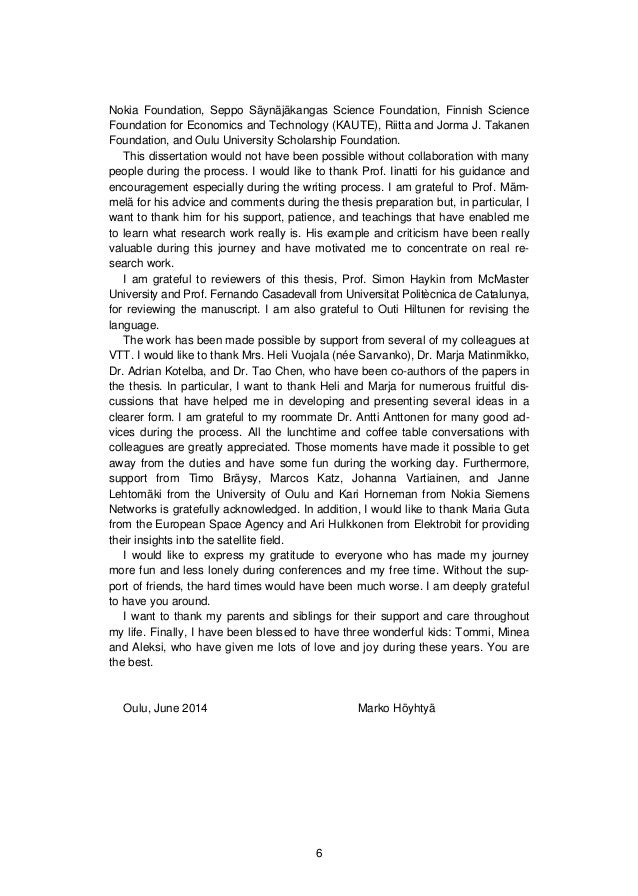 Nokia Foundation, Seppo Säynäjäkangas Science Foundation, Finnish Science Foundation for Economics and Technology (KAUTE), Riitta and Jorma J. Takanen Foundation, and Oulu University Scholarship Foundation.

This dissertation would not have been possible without collaboration with many people during the process. I would like to thank Prof. Iinatti for his guidance and encouragement especially during the writing process. I am grateful to Prof. Mämmelä for his advice and comments during the thesis preparation but, in particular, I want to thank him for his support, patience, and teachings that have enabled me to learn what research work really is. His example and criticism have been really valuable during this journey and have motivated me to concentrate on real research work.

I am grateful to reviewers of this thesis, Prof. Simon Haykin from McMaster University and Prof. Fernando Casadevall from Universitat Politècnica de Catalunya, for reviewing the manuscript. I am also grateful to Outi Hiltunen for revising the language.

The work has been made possible by support from several of my colleagues at VTT. I would like to thank Mrs. Heli Vuojala (née Sarvanko), Dr. Marja Matinmikko, Dr. Adrian Kotelba, and Dr. Tao Chen, who have been co-authors of the papers in the thesis. In particular, I want to thank Heli and Marja for numerous fruitful discussions that have helped me in developing and presenting several ideas in a clearer form. I am grateful to my roommate Dr. Antti Anttonen for many good advices during the process. All the lunchtime and coffee table conversations with colleagues are greatly appreciated. Those moments have made it possible to get away from the duties and have some fun during the working day. Furthermore, support from Timo Bräysy, Marcos Katz, Johanna Vartiainen, and Janne Lehtomäki from the University of Oulu and Kari Horneman from Nokia Siemens Networks is gratefully acknowledged. In addition, I would like to thank Maria Guta from the European Space Agency and Ari Hulkkonen from Elektrobit for providing their insights into the satellite field.

I would like to express my gratitude to everyone who has made my journey more fun and less lonely during conferences and my free time. Without the support of friends, the hard times would have been much worse. I am deeply grateful to have you around.

I want to thank my parents and siblings for their support and care throughout my life. Finally, I have been blessed to have three wonderful kids: Tommi, Minea and Aleksi, who have given me lots of love and joy during these years. You are the best.

Oulu, June 2014 Marko Höyhtyä

6